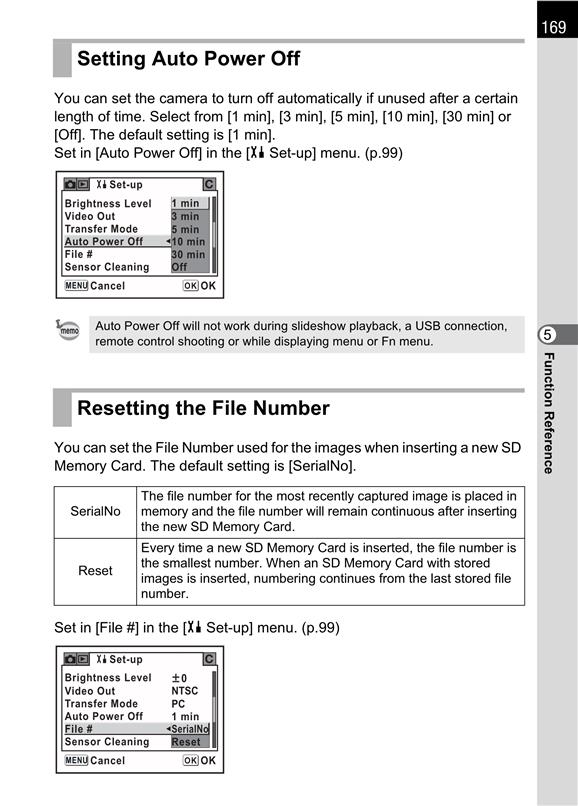 169

Setting Auto Power Off

You can set the camera to turn off automatically if unused after a certain length of time. Select from [1 min], [3 min], [5 min], [10 min], [30 min] or [Off]. The default setting is [1 min].
Set in [Auto Power Off] in the [Set-up] menu. (p.99)

Set-up C
Brightness Level 1 min
Video Out 3 min
Transfer Mode 5 min
Auto Power Off 10 min
File # 30 min
Sensor Cleaning Off
MENU Cancel OK OK

memo

Auto Power Off will not work during slideshow playback, a USB connection, remote control shooting or while displaying menu or Fn menu.

5

Function Reference

Resetting the File Number

You can set the File Number used for the images when inserting a new SD Memory Card. The default setting is [SerialNo].

| SerialNo | The file number for the most recently captured image is placed in memory and the file number will remain continuous after inserting the new SD Memory Card. |
|---|---|
| Reset | Every time a new SD Memory Card is inserted, the file number is the smallest number. When an SD Memory Card with stored images is inserted, numbering continues from the last stored file number. |

Set in [File #] in the [Set-up] menu. (p.99)

Set-up C
Brightness Level ±0
Video Out NTSC
Transfer Mode PC
Auto Power Off 1 min
File # SerialNo
Sensor Cleaning Reset
MENU Cancel OK OK